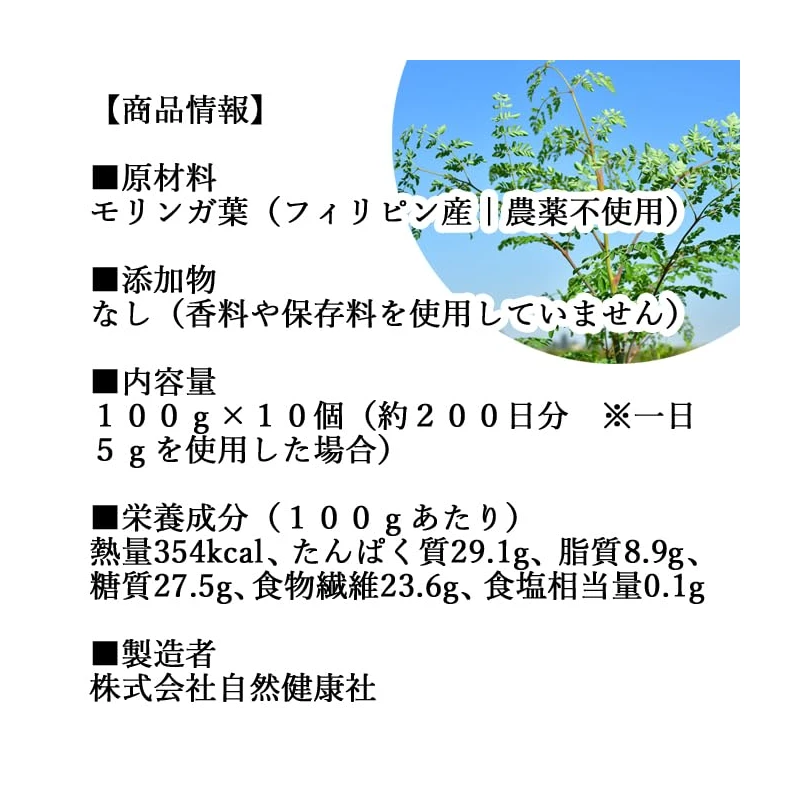 【商品情報】

■原材料
モリンガ葉（フィリピン産｜農薬不使用）

■添加物
なし（香料や保存料を使用していません）

■内容量
１００ｇ×１０個（約２００日分　※一日５ｇを使用した場合）

■栄養成分（１００ｇあたり）
熱量354kcal、たんぱく質29.1g、脂質8.9g、糖質27.5g、食物繊維23.6g、食塩相当量0.1g

■製造者
株式会社自然健康社